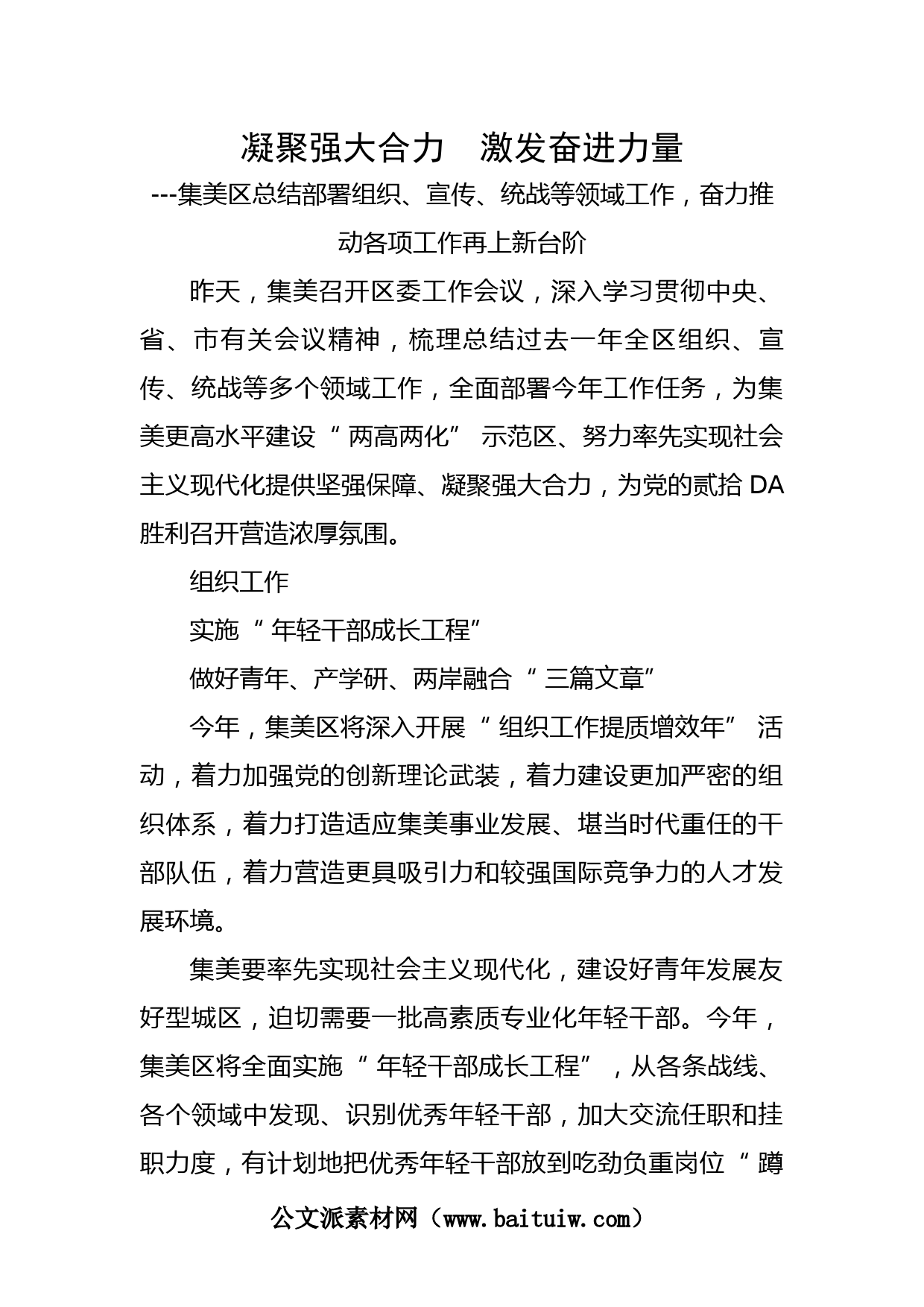 凝聚强大合力　激发奋进力量

---集美区总结部署组织、宣传、统战等领域工作，奋力推动各项工作再上新台阶

昨天，集美召开区委工作会议，深入学习贯彻中央、省、市有关会议精神，梳理总结过去一年全区组织、宣传、统战等多个领域工作，全面部署今年工作任务，为集美更高水平建设“两高两化”示范区、努力率先实现社会主义现代化提供坚强保障、凝聚强大合力，为党的贰拾DA胜利召开营造浓厚氛围。

组织工作

实施“年轻干部成长工程”

做好青年、产学研、两岸融合“三篇文章”

今年，集美区将深入开展“组织工作提质增效年”活动，着力加强党的创新理论武装，着力建设更加严密的组织体系，着力打造适应集美事业发展、堪当时代重任的干部队伍，着力营造更具吸引力和较强国际竞争力的人才发展环境。

集美要率先实现社会主义现代化，建设好青年发展友好型城区，迫切需要一批高素质专业化年轻干部。今年，集美区将全面实施“年轻干部成长工程”，从各条战线、各个领域中发现、识别优秀年轻干部，加大交流任职和挂职力度，有计划地把优秀年轻干部放到吃劲负重岗位“蹲

公文派素材网（www.baituiw.com）